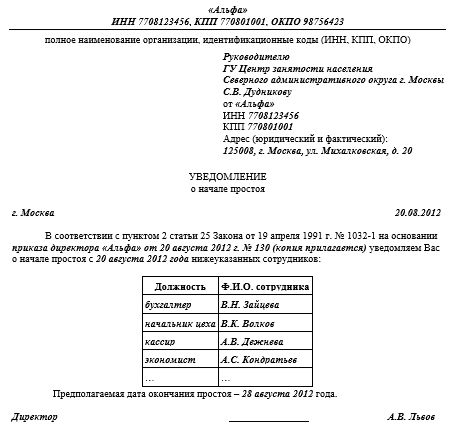 «Альфа»
ИНН 7708123456, КПП 770801001, ОКПО 98756423

полное наименование организации, идентификационные коды (ИНН, КПП, ОКПО)

Руководителю
ГУ Центр занятости населения
Северного административного округа г. Москвы
С.В. Дудникову
от «Альфа»
ИНН 7708123456
КПП 770801001
Адрес (юридический и фактический):
125008, г. Москва, ул. Михалковская, д. 20

УВЕДОМЛЕНИЕ
о начале простоя

г. Москва 20.08.2012

В соответствии с пунктом 2 статьи 25 Закона от 19 апреля 1991 г. № 1032-1 на основании приказа директора «Альфа» от 20 августа 2012 г. № 130 (копия прилагается) уведомляем Вас о начале простоя с 20 августа 2012 года нижеуказанных сотрудников:

| Должность | Ф.И.О. сотрудника |
|---|---|
| бухгалтер | В.Н. Зайцева |
| начальник цеха | В.К. Волков |
| кассир | А.В. Дежнева |
| экономист | А.С. Кондратьев |
| … | … |

Предполагаемая дата окончания простоя – 28 августа 2012 года.

Директор А.В. Львов